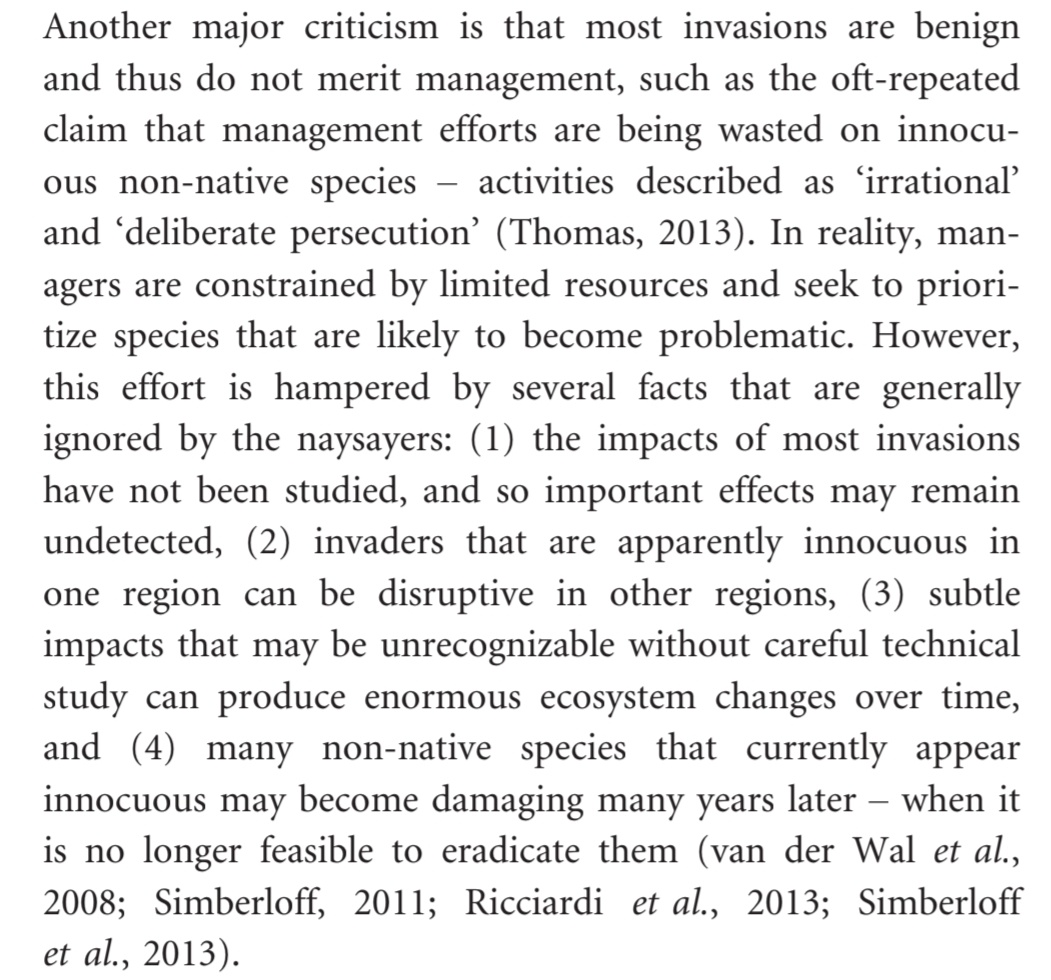 Another major criticism is that most invasions are benign and thus do not merit management, such as the oft-repeated claim that management efforts are being wasted on innocuous non-native species – activities described as ‘irrational’ and ‘deliberate persecution’ (Thomas, 2013). In reality, managers are constrained by limited resources and seek to prioritize species that are likely to become problematic. However, this effort is hampered by several facts that are generally ignored by the naysayers: (1) the impacts of most invasions have not been studied, and so important effects may remain undetected, (2) invaders that are apparently innocuous in one region can be disruptive in other regions, (3) subtle impacts that may be unrecognizable without careful technical study can produce enormous ecosystem changes over time, and (4) many non-native species that currently appear innocuous may become damaging many years later – when it is no longer feasible to eradicate them (van der Wal et al., 2008; Simberloff, 2011; Ricciardi et al., 2013; Simberloff et al., 2013).